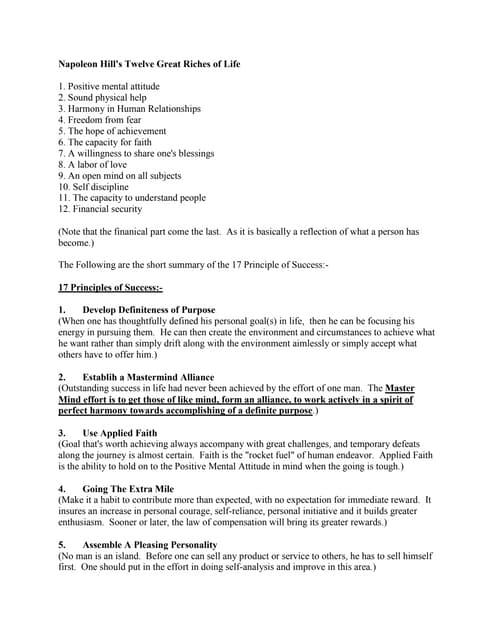 Napoleon Hill's Twelve Great Riches of Life

1. Positive mental attitude
2. Sound physical help
3. Harmony in Human Relationships
4. Freedom from fear
5. The hope of achievement
6. The capacity for faith
7. A willingness to share one's blessings
8. A labor of love
9. An open mind on all subjects
10. Self discipline
11. The capacity to understand people
12. Financial security

(Note that the finanical part come the last. As it is basically a reflection of what a person has become.)

The Following are the short summary of the 17 Principle of Success:-

17 Principles of Success:-

1. Develop Definiteness of Purpose
(When one has thoughtfully defined his personal goal(s) in life, then he can be focusing his energy in pursuing them. He can then create the environment and circumstances to achieve what he want rather than simply drift along with the environment aimlessly or simply accept what others have to offer him.)

2. Establih a Mastermind Alliance
(Outstanding success in life had never been achieved by the effort of one man. The Master Mind effort is to get those of like mind, form an alliance, to work actively in a spirit of perfect harmony towards accomplishing of a definite purpose.)

3. Use Applied Faith
(Goal that's worth achieving always accompany with great challenges, and temporary defeats along the journey is almost certain. Faith is the "rocket fuel" of human endeavor. Applied Faith is the ability to hold on to the Positive Mental Attitude in mind when the going is tough.)

4. Going The Extra Mile
(Make it a habit to contribute more than expected, with no expectation for immediate reward. It insures an increase in personal courage, self-reliance, personal initiative and it builds greater enthusiasm. Sooner or later, the law of compensation will bring its greater rewards.)

5. Assemble A Pleasing Personality
(No man is an island. Before one can sell any product or service to others, he has to sell himself first. One should put in the effort in doing self-analysis and improve in this area.)